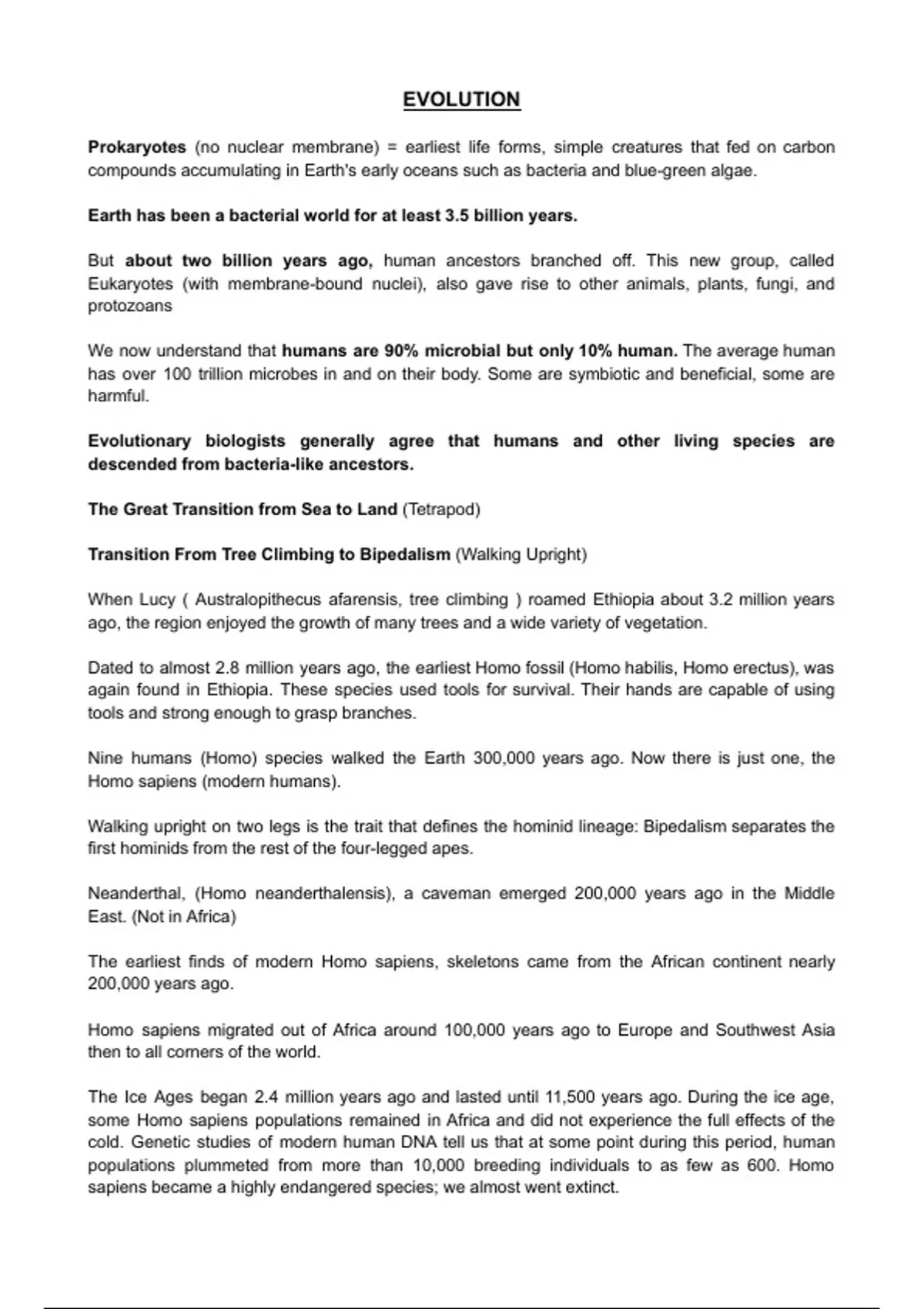 EVOLUTION

Prokaryotes (no nuclear membrane) = earliest life forms, simple creatures that fed on carbon compounds accumulating in Earth's early oceans such as bacteria and blue-green algae.

Earth has been a bacterial world for at least 3.5 billion years.

But about two billion years ago, human ancestors branched off. This new group, called Eukaryotes (with membrane-bound nuclei), also gave rise to other animals, plants, fungi, and protozoans

We now understand that humans are 90% microbial but only 10% human. The average human has over 100 trillion microbes in and on their body. Some are symbiotic and beneficial, some are harmful.

Evolutionary biologists generally agree that humans and other living species are descended from bacteria-like ancestors.

The Great Transition from Sea to Land (Tetrapod)

Transition From Tree Climbing to Bipedalism (Walking Upright)

When Lucy ( Australopithecus afarensis, tree climbing ) roamed Ethiopia about 3.2 million years ago, the region enjoyed the growth of many trees and a wide variety of vegetation.

Dated to almost 2.8 million years ago, the earliest Homo fossil (Homo habilis, Homo erectus), was again found in Ethiopia. These species used tools for survival. Their hands are capable of using tools and strong enough to grasp branches.

Nine humans (Homo) species walked the Earth 300,000 years ago. Now there is just one, the Homo sapiens (modern humans).

Walking upright on two legs is the trait that defines the hominid lineage: Bipedalism separates the first hominids from the rest of the four-legged apes.

Neanderthal, (Homo neanderthalensis), a caveman emerged 200,000 years ago in the Middle East. (Not in Africa)

The earliest finds of modern Homo sapiens, skeletons came from the African continent nearly 200,000 years ago.

Homo sapiens migrated out of Africa around 100,000 years ago to Europe and Southwest Asia then to all corners of the world.

The Ice Ages began 2.4 million years ago and lasted until 11,500 years ago. During the ice age, some Homo sapiens populations remained in Africa and did not experience the full effects of the cold. Genetic studies of modern human DNA tell us that at some point during this period, human populations plummeted from more than 10,000 breeding individuals to as few as 600. Homo sapiens became a highly endangered species; we almost went extinct.